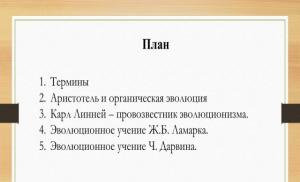 План

1. Термины
2. Аристотель и органическая эволюция
3. Карл Линней – провозвестник эволюционизма.
4. Эволюционное учение Ж.Б. Ламарка.
5. Эволюционное учение Ч. Дарвина.